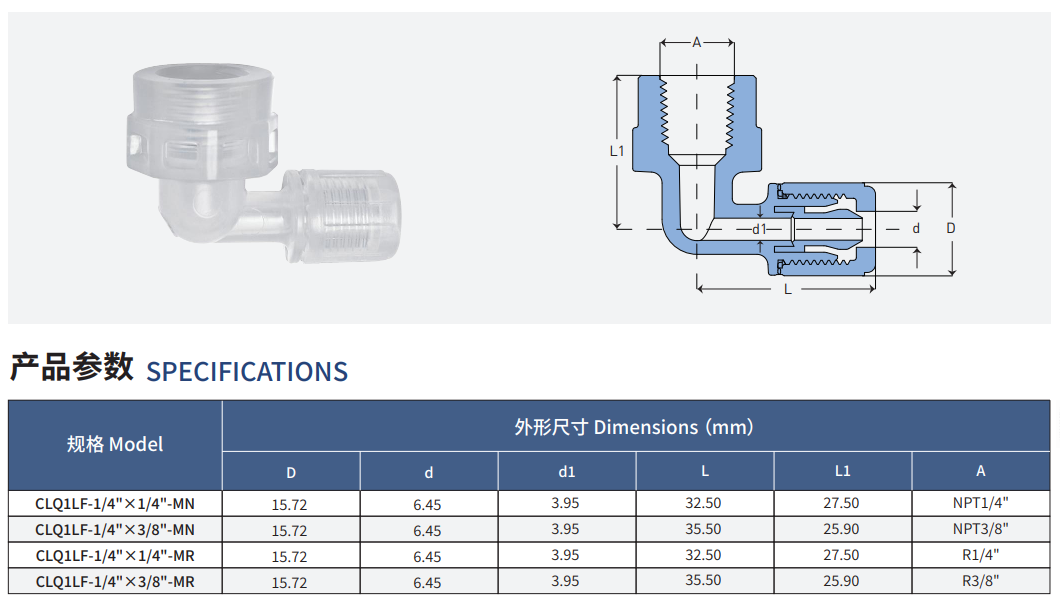 A

L1

d1

d

D

L

产品参数 SPECIFICATIONS

| 规格 Model | 外形尺寸 Dimensions (mm) | | | | | |
|---|---|---|---|---|---|---|
| | D | d | d1 | L | L1 | A |
| CLQ1LF-1/4"×1/4"-MN | 15.72 | 6.45 | 3.95 | 32.50 | 27.50 | NPT1/4" |
| CLQ1LF-1/4"×3/8"-MN | 15.72 | 6.45 | 3.95 | 35.50 | 25.90 | NPT3/8" |
| CLQ1LF-1/4"×1/4"-MR | 15.72 | 6.45 | 3.95 | 32.50 | 27.50 | R1/4" |
| CLQ1LF-1/4"×3/8"-MR | 15.72 | 6.45 | 3.95 | 35.50 | 25.90 | R3/8" |